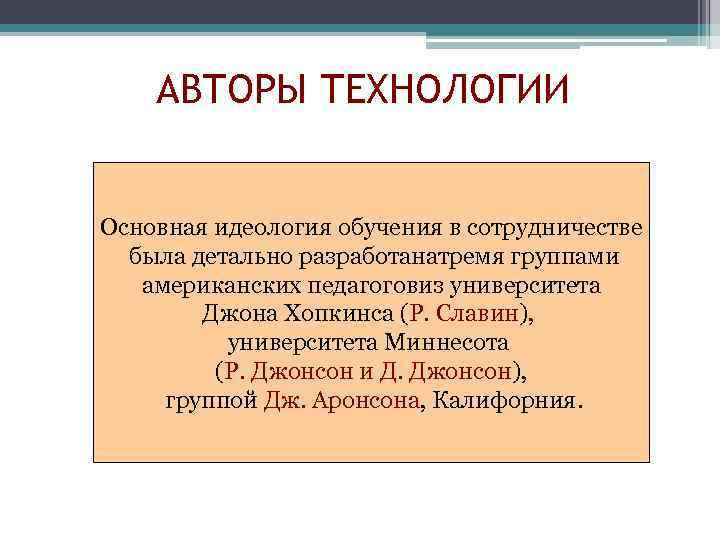 АВТОРЫ ТЕХНОЛОГИИ

Основная идеология обучения в сотрудничестве была детально разработанатремя группами американских педагоговиз университета Джона Хопкинса (Р. Славин), университета Миннесота (Р. Джонсон и Д. Джонсон), группой Дж. Аронсона, Калифорния.